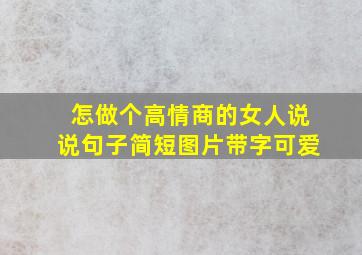 怎做个高情商的女人说说句子简短图片带字可爱